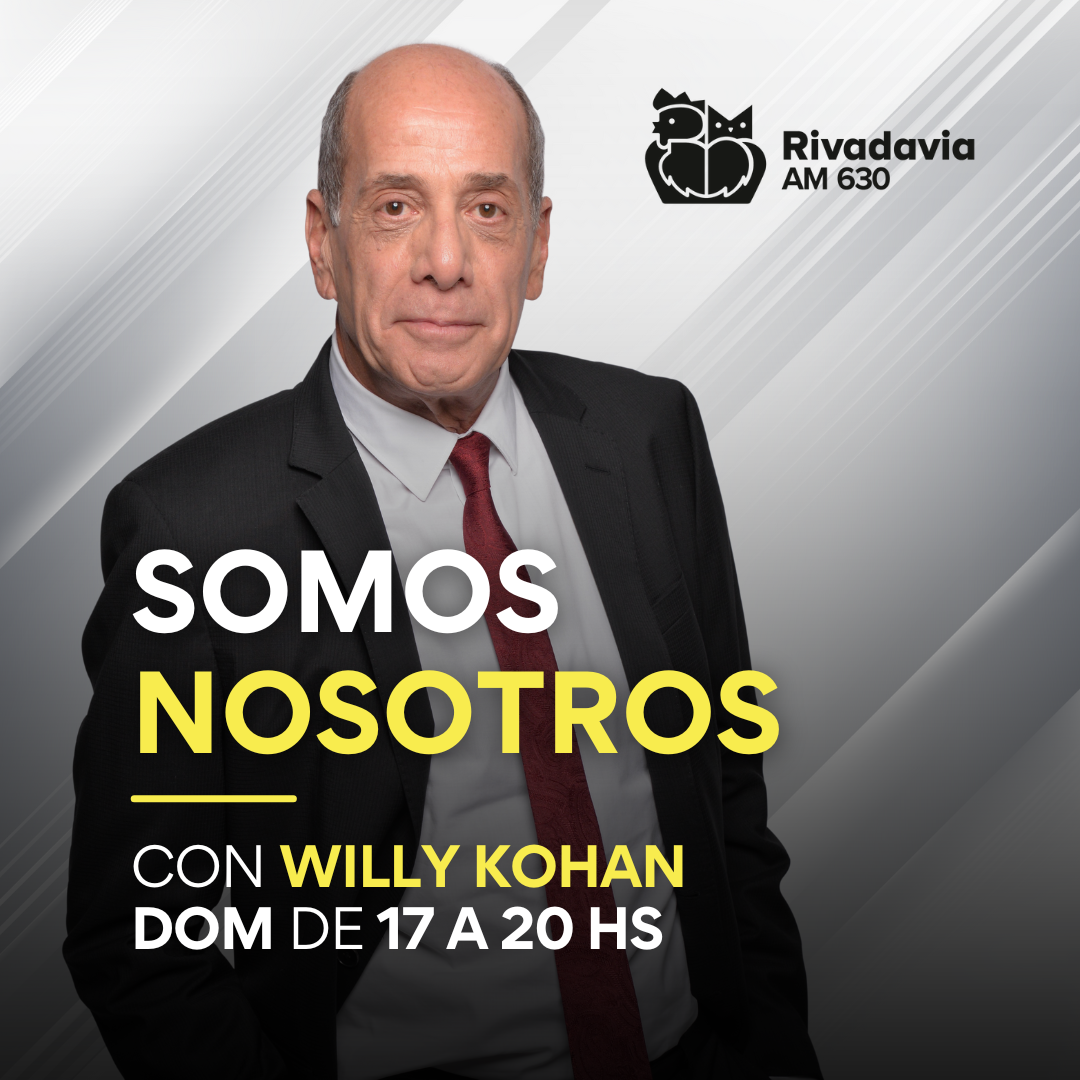 Rivadavia
AM 630

SOMOS
NOSOTROS

CON WILLY KOHAN
DOM DE 17 A 20 HS